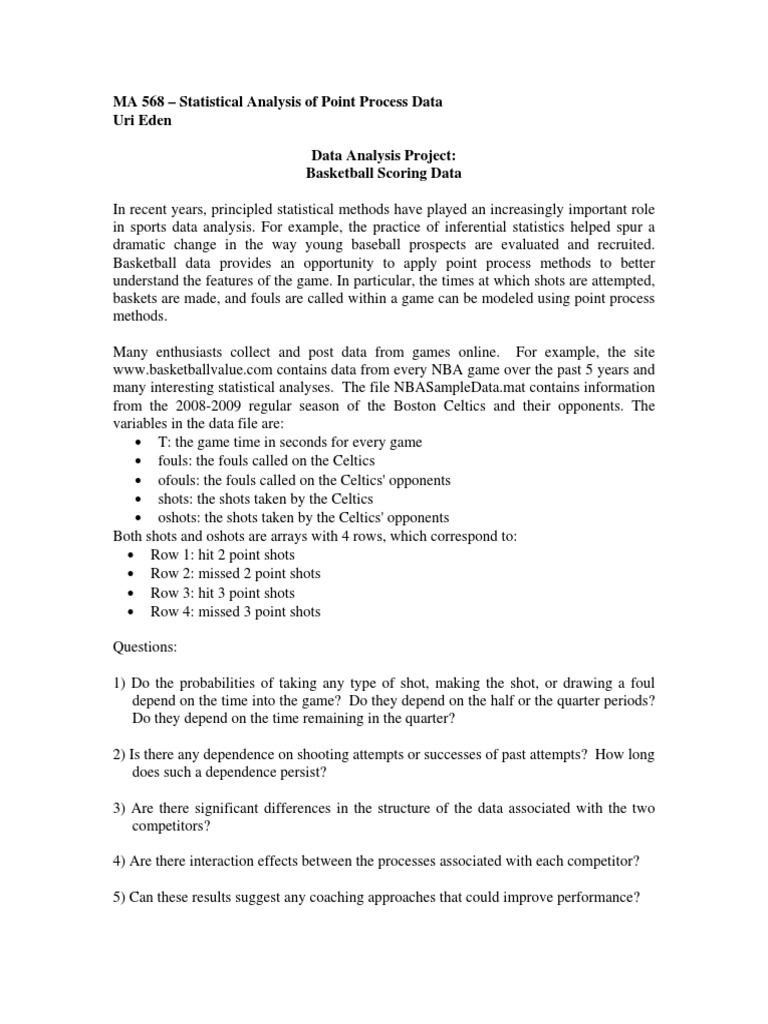 MA 568 – Statistical Analysis of Point Process Data
Uri Eden

Data Analysis Project:
Basketball Scoring Data

In recent years, principled statistical methods have played an increasingly important role in sports data analysis. For example, the practice of inferential statistics helped spur a dramatic change in the way young baseball prospects are evaluated and recruited. Basketball data provides an opportunity to apply point process methods to better understand the features of the game. In particular, the times at which shots are attempted, baskets are made, and fouls are called within a game can be modeled using point process methods.

Many enthusiasts collect and post data from games online. For example, the site www.basketballvalue.com contains data from every NBA game over the past 5 years and many interesting statistical analyses. The file NBASampleData.mat contains information from the 2008-2009 regular season of the Boston Celtics and their opponents. The variables in the data file are:
• T: the game time in seconds for every game
• fouls: the fouls called on the Celtics
• ofouls: the fouls called on the Celtics' opponents
• shots: the shots taken by the Celtics
• oshots: the shots taken by the Celtics' opponents
Both shots and oshots are arrays with 4 rows, which correspond to:
• Row 1: hit 2 point shots
• Row 2: missed 2 point shots
• Row 3: hit 3 point shots
• Row 4: missed 3 point shots

Questions:

1) Do the probabilities of taking any type of shot, making the shot, or drawing a foul depend on the time into the game? Do they depend on the half or the quarter periods? Do they depend on the time remaining in the quarter?

2) Is there any dependence on shooting attempts or successes of past attempts? How long does such a dependence persist?

3) Are there significant differences in the structure of the data associated with the two competitors?

4) Are there interaction effects between the processes associated with each competitor?

5) Can these results suggest any coaching approaches that could improve performance?